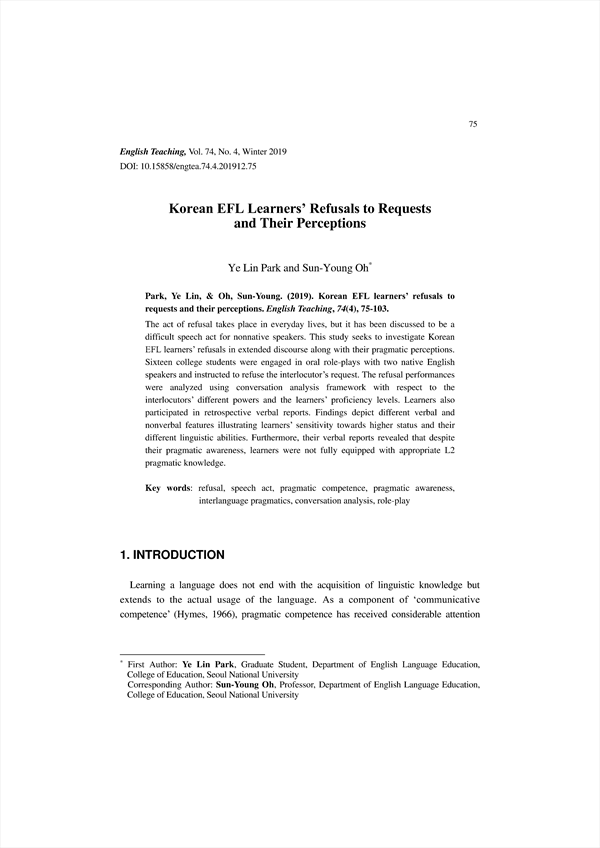 75

English Teaching, Vol. 74, No. 4, Winter 2019
DOI: 10.15858/engtea.74.4.201912.75

Korean EFL Learners' Refusals to Requests and Their Perceptions

Ye Lin Park and Sun-Young Oh*

Park, Ye Lin, & Oh, Sun-Young. (2019). Korean EFL learners' refusals to requests and their perceptions. English Teaching, 74(4), 75-103.

The act of refusal takes place in everyday lives, but it has been discussed to be a difficult speech act for nonnative speakers. This study seeks to investigate Korean EFL learners' refusals in extended discourse along with their pragmatic perceptions. Sixteen college students were engaged in oral role-plays with two native English speakers and instructed to refuse the interlocutor's request. The refusal performances were analyzed using conversation analysis framework with respect to the interlocutors' different powers and the learners' proficiency levels. Learners also participated in retrospective verbal reports. Findings depict different verbal and nonverbal features illustrating learners' sensitivity towards higher status and their different linguistic abilities. Furthermore, their verbal reports revealed that despite their pragmatic awareness, learners were not fully equipped with appropriate L2 pragmatic knowledge.

Key words: refusal, speech act, pragmatic competence, pragmatic awareness, interlanguage pragmatics, conversation analysis, role-play

1. INTRODUCTION

Learning a language does not end with the acquisition of linguistic knowledge but extends to the actual usage of the language. As a component of 'communicative competence' (Hymes, 1966), pragmatic competence has received considerable attention

* First Author: Ye Lin Park, Graduate Student, Department of English Language Education, College of Education, Seoul National University
Corresponding Author: Sun-Young Oh, Professor, Department of English Language Education, College of Education, Seoul National University